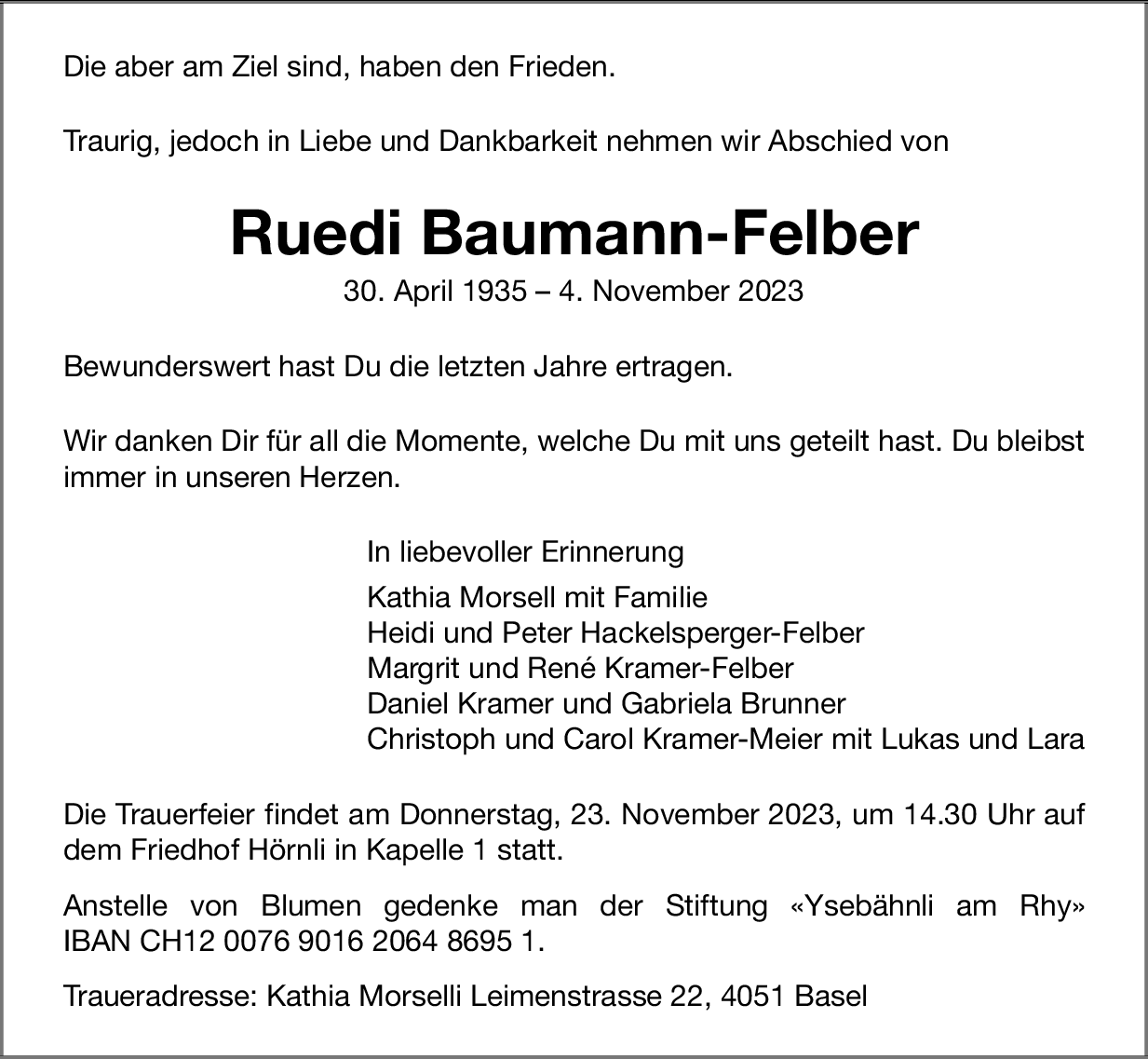 Die aber am Ziel sind, haben den Frieden.

Traurig, jedoch in Liebe und Dankbarkeit nehmen wir Abschied von

Ruedi Baumann-Felber

30. April 1935 – 4. November 2023

Bewunderswert hast Du die letzten Jahre ertragen.

Wir danken Dir für all die Momente, welche Du mit uns geteilt hast. Du bleibst immer in unseren Herzen.

In liebevoller Erinnerung

Kathia Morsell mit Familie
Heidi und Peter Hackelsperger-Felber
Margrit und René Kramer-Felber
Daniel Kramer und Gabriela Brunner
Christoph und Carol Kramer-Meier mit Lukas und Lara

Die Trauerfeier findet am Donnerstag, 23. November 2023, um 14.30 Uhr auf dem Friedhof Hörnli in Kapelle 1 statt.

Anstelle von Blumen gedenke man der Stiftung «Ysebähnli am Rhy» IBAN CH12 0076 9016 2064 8695 1.

Traueradresse: Kathia Morselli Leimenstrasse 22, 4051 Basel